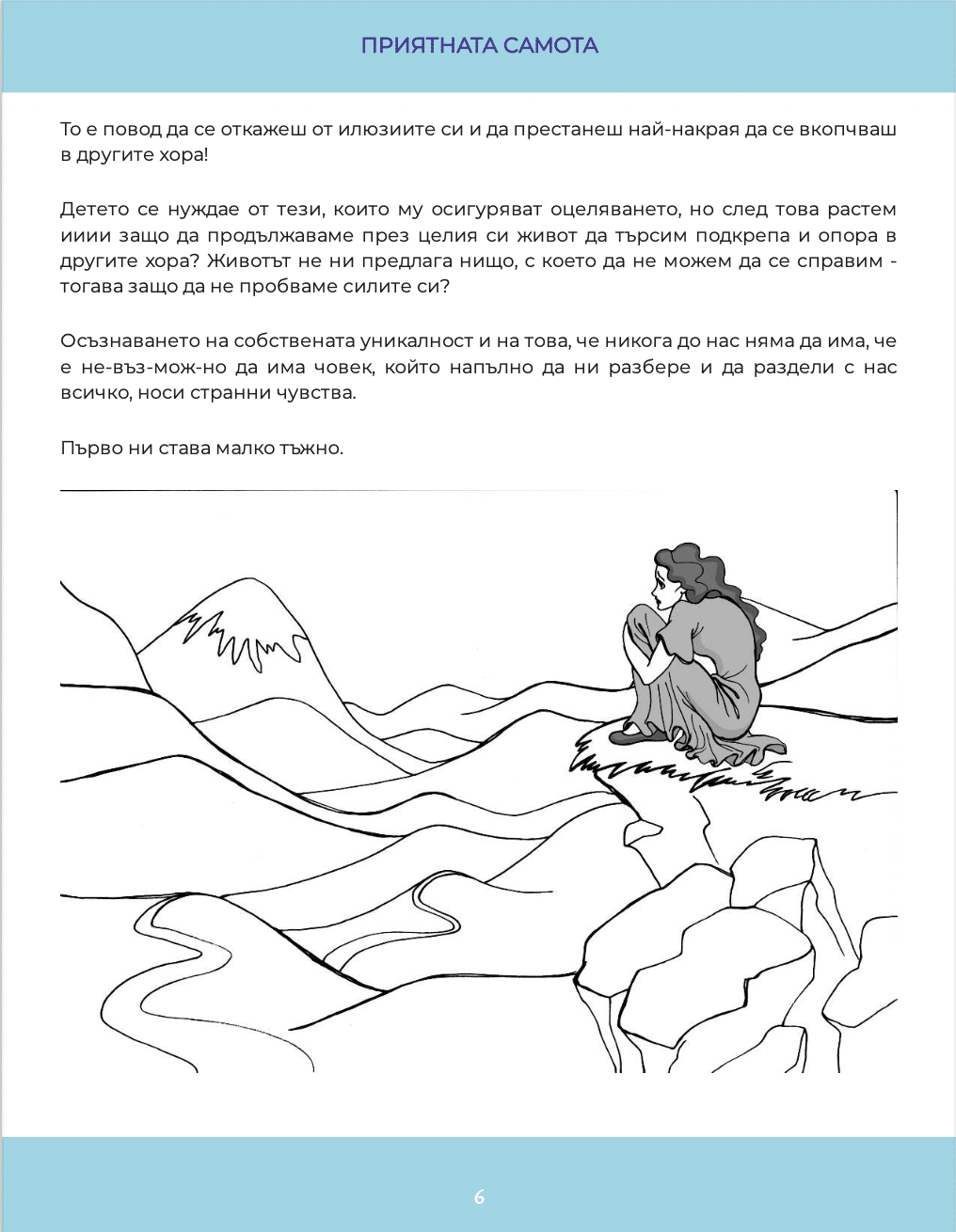 ПРИЯТНАТА САМОТА

То е повод да се откажеш от илюзиите си и да престанеш най-накрая да се вкопчваш в другите хора!

Детето се нуждае от тези, които му осигуряват оцеляването, но след това растем ииии защо да продължаваме през целия си живот да търсим подкрепа и опора в другите хора? Животът не ни предлага нищо, с което да не можем да се справим - тогава защо да не пробваме силите си?

Осъзнаването на собствената уникалност и на това, че никога до нас няма да има, че е не-въз-мож-но да има човек, който напълно да ни разбере и да раздели с нас всичко, носи странни чувства.

Първо ни става малко тъжно.

6